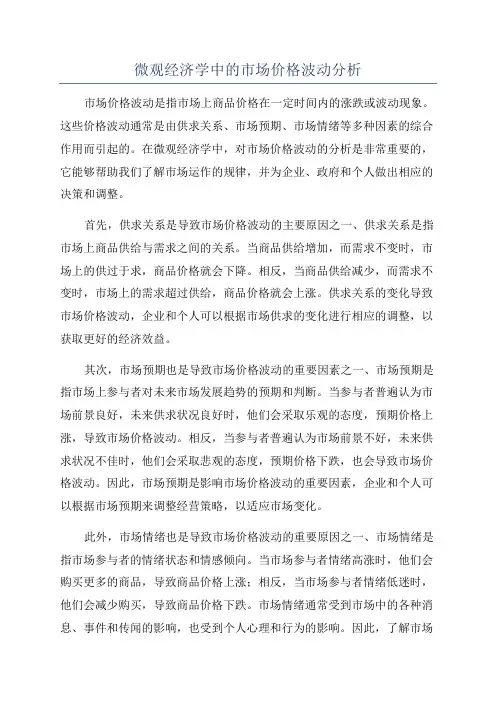 微观经济学中的市场价格波动分析

市场价格波动是指市场上商品价格在一定时间内的涨跌或波动现象。这些价格波动通常是由供求关系、市场预期、市场情绪等多种因素的综合作用而引起的。在微观经济学中，对市场价格波动的分析是非常重要的，它能够帮助我们了解市场运作的规律，并为企业、政府和个人做出相应的决策和调整。

首先，供求关系是导致市场价格波动的主要原因之一、供求关系是指市场上商品供给与需求之间的关系。当商品供给增加，而需求不变时，市场上的供过于求，商品价格就会下降。相反，当商品供给减少，而需求不变时，市场上的需求超过供给，商品价格就会上涨。供求关系的变化导致市场价格波动，企业和个人可以根据市场供求的变化进行相应的调整，以获取更好的经济效益。

其次，市场预期也是导致市场价格波动的重要因素之一、市场预期是指市场上参与者对未来市场发展趋势的预期和判断。当参与者普遍认为市场前景良好，未来供求状况良好时，他们会采取乐观的态度，预期价格上涨，导致市场价格波动。相反，当参与者普遍认为市场前景不好，未来供求状况不佳时，他们会采取悲观的态度，预期价格下跌，也会导致市场价格波动。因此，市场预期是影响市场价格波动的重要因素，企业和个人可以根据市场预期来调整经营策略，以适应市场变化。

此外，市场情绪也是导致市场价格波动的重要原因之一、市场情绪是指市场参与者的情绪状态和情感倾向。当市场参与者情绪高涨时，他们会购买更多的商品，导致商品价格上涨；相反，当市场参与者情绪低迷时，他们会减少购买，导致商品价格下跌。市场情绪通常受到市场中的各种消息、事件和传闻的影响，也受到个人心理和行为的影响。因此，了解市场